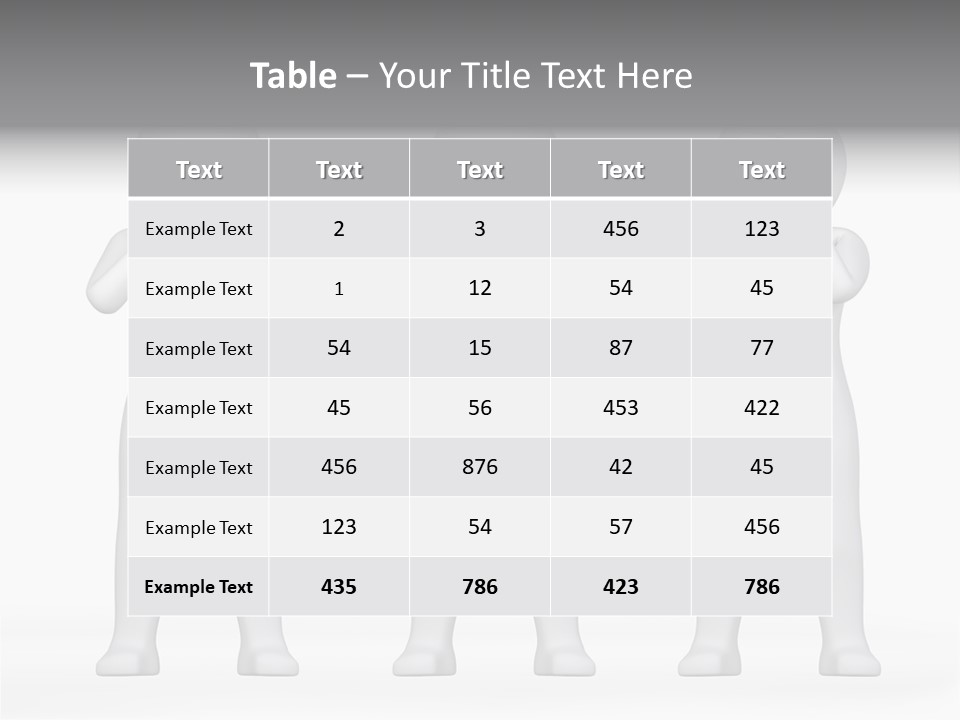 Table – Your Title Text Here

| Text | Text | Text | Text | Text |
|---|---|---|---|---|
| Example Text | 2 | 3 | 456 | 123 |
| Example Text | 1 | 12 | 54 | 45 |
| Example Text | 54 | 15 | 87 | 77 |
| Example Text | 45 | 56 | 453 | 422 |
| Example Text | 456 | 876 | 42 | 45 |
| Example Text | 123 | 54 | 57 | 456 |
| Example Text | 435 | 786 | 423 | 786 |